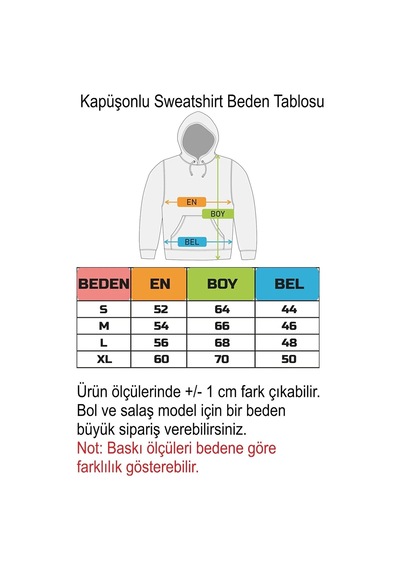 Kapüşonlu Sweatshirt Beden Tablosu

EN

BOY

BEL

| BEDEN | EN | BOY | BEL |
|---|---|---|---|
| S | 52 | 64 | 44 |
| M | 54 | 66 | 46 |
| L | 56 | 68 | 48 |
| XL | 60 | 70 | 50 |

Ürün ölçülerinde +/- 1 cm fark çıkabilir. Bol ve salaş model için bir beden büyük sipariş verebilirsiniz.
Not: Baskı ölçüleri bedene göre farklılık gösterebilir.